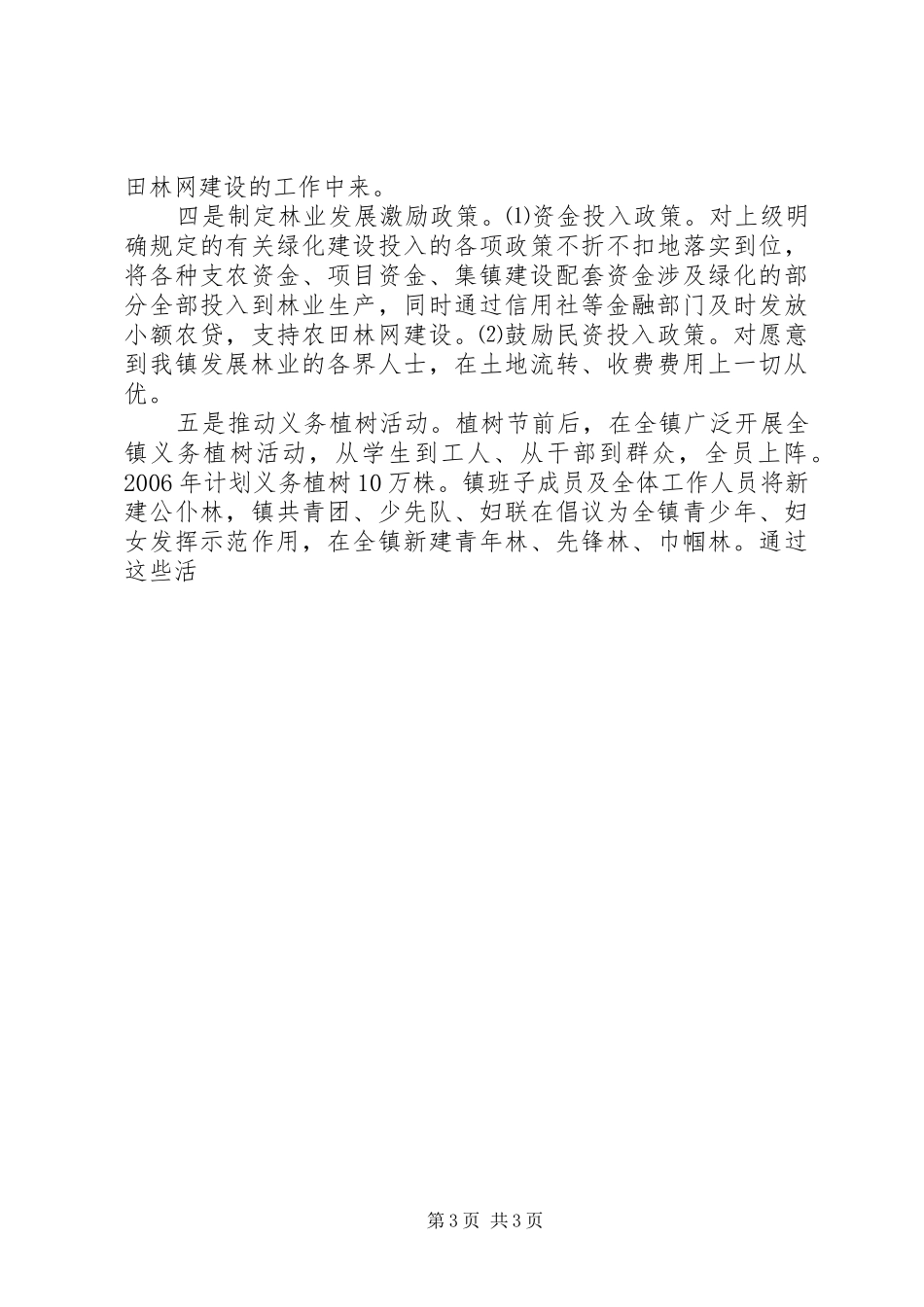 田林网建设的工作中来。

四是制定林业发展激励政策。⑴资金投入政策。对上级明确规定的有关绿化建设投入的各项政策不折不扣地落实到位，将各种支农资金、项目资金、集镇建设配套资金涉及绿化的部分全部投入到林业生产，同时通过信用社等金融部门及时发放小额农贷，支持农田林网建设。⑵鼓励民资投入政策。对愿意到我镇发展林业的各界人士，在土地流转、收费费用上一切从优。

五是推动义务植树活动。植树节前后，在全镇广泛开展全镇义务植树活动，从学生到工人、从干部到群众，全员上阵。2006年计划义务植树10万株。镇班子成员及全体工作人员将新建公仆林，镇共青团、少先队、妇联在倡议为全镇青少年、妇女发挥示范作用，在全镇新建青年林、先锋林、巾帼林。通过这些活

第3页 共3页